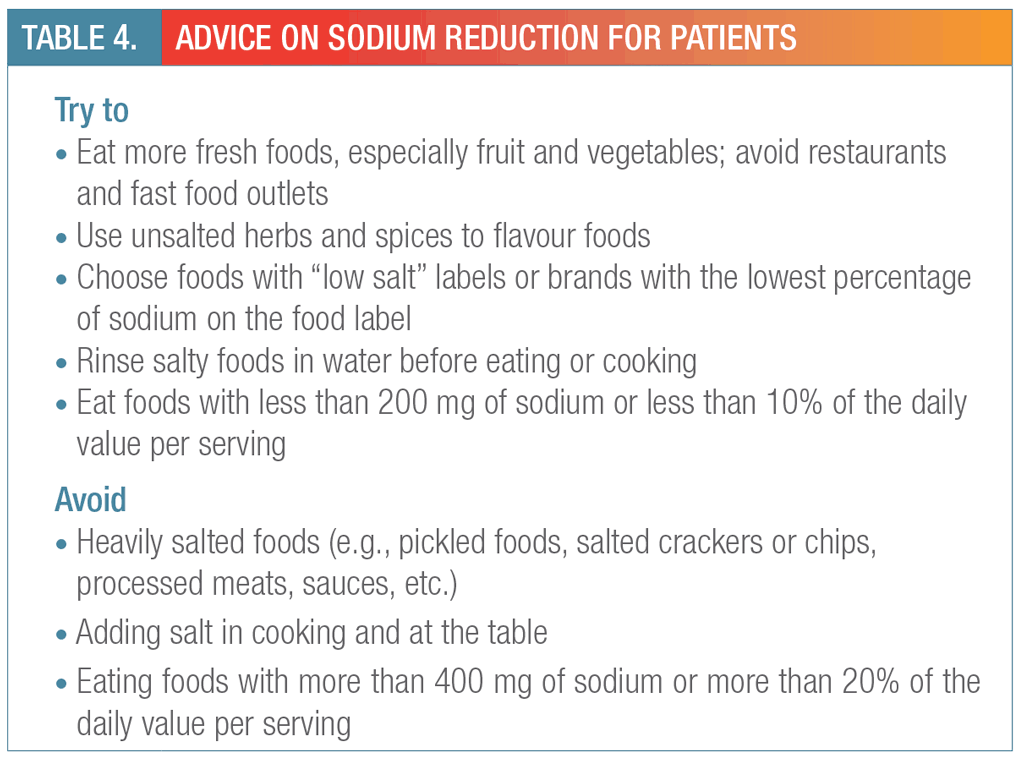 TABLE 4. ADVICE ON SODIUM REDUCTION FOR PATIENTS

Try to
• Eat more fresh foods, especially fruit and vegetables; avoid restaurants and fast food outlets
• Use unsalted herbs and spices to flavour foods
• Choose foods with “low salt” labels or brands with the lowest percentage of sodium on the food label
• Rinse salty foods in water before eating or cooking
• Eat foods with less than 200 mg of sodium or less than 10% of the daily value per serving

Avoid
• Heavily salted foods (e.g., pickled foods, salted crackers or chips, processed meats, sauces, etc.)
• Adding salt in cooking and at the table
• Eating foods with more than 400 mg of sodium or more than 20% of the daily value per serving